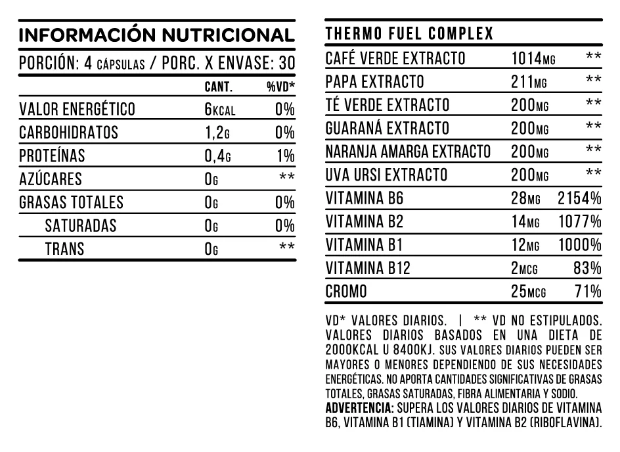 INFORMACIÓN NUTRICIONAL

PORCIÓN: 4 CÁPSULAS / PORC. X ENVASE: 30

| | CANT. | %VD* |
|---|---|---|
| VALOR ENERGÉTICO | 6KCAL | 0% |
| CARBOHIDRATOS | 1,2G | 0% |
| PROTEÍNAS | 0,4G | 1% |
| AZÚCARES | 0G | ** |
| GRASAS TOTALES | 0G | 0% |
| SATURADAS | 0G | 0% |
| TRANS | 0G | ** |

THERMO FUEL COMPLEX

| | | |
|---|---|---|
| CAFÉ VERDE EXTRACTO | 1014MG | ** |
| PAPA EXTRACTO | 211MG | ** |
| TÉ VERDE EXTRACTO | 200MG | ** |
| GUARANÁ EXTRACTO | 200MG | ** |
| NARANJA AMARGA EXTRACTO | 200MG | ** |
| UVA URSI EXTRACTO | 200MG | ** |
| VITAMINA B6 | 28MG | 2154% |
| VITAMINA B2 | 14MG | 1077% |
| VITAMINA B1 | 12MG | 1000% |
| VITAMINA B12 | 2MCG | 83% |
| CROMO | 25MCG | 71% |

VD* VALORES DIARIOS. | ** VD NO ESTIPULADOS. VALORES DIARIOS BASADOS EN UNA DIETA DE 2000KCAL U 8400KJ. SUS VALORES DIARIOS PUEDEN SER MAYORES O MENORES DEPENDIENDO DE SUS NECESIDADES ENERGÉTICAS. NO APORTA CANTIDADES SIGNIFICATIVAS DE GRASAS TOTALES, GRASAS SATURADAS, FIBRA ALIMENTARIA Y SODIO.
ADVERTENCIA: SUPERA LOS VALORES DIARIOS DE VITAMINA B6, VITAMINA B1 (TIAMINA) Y VITAMINA B2 (RIBOFLAVINA).